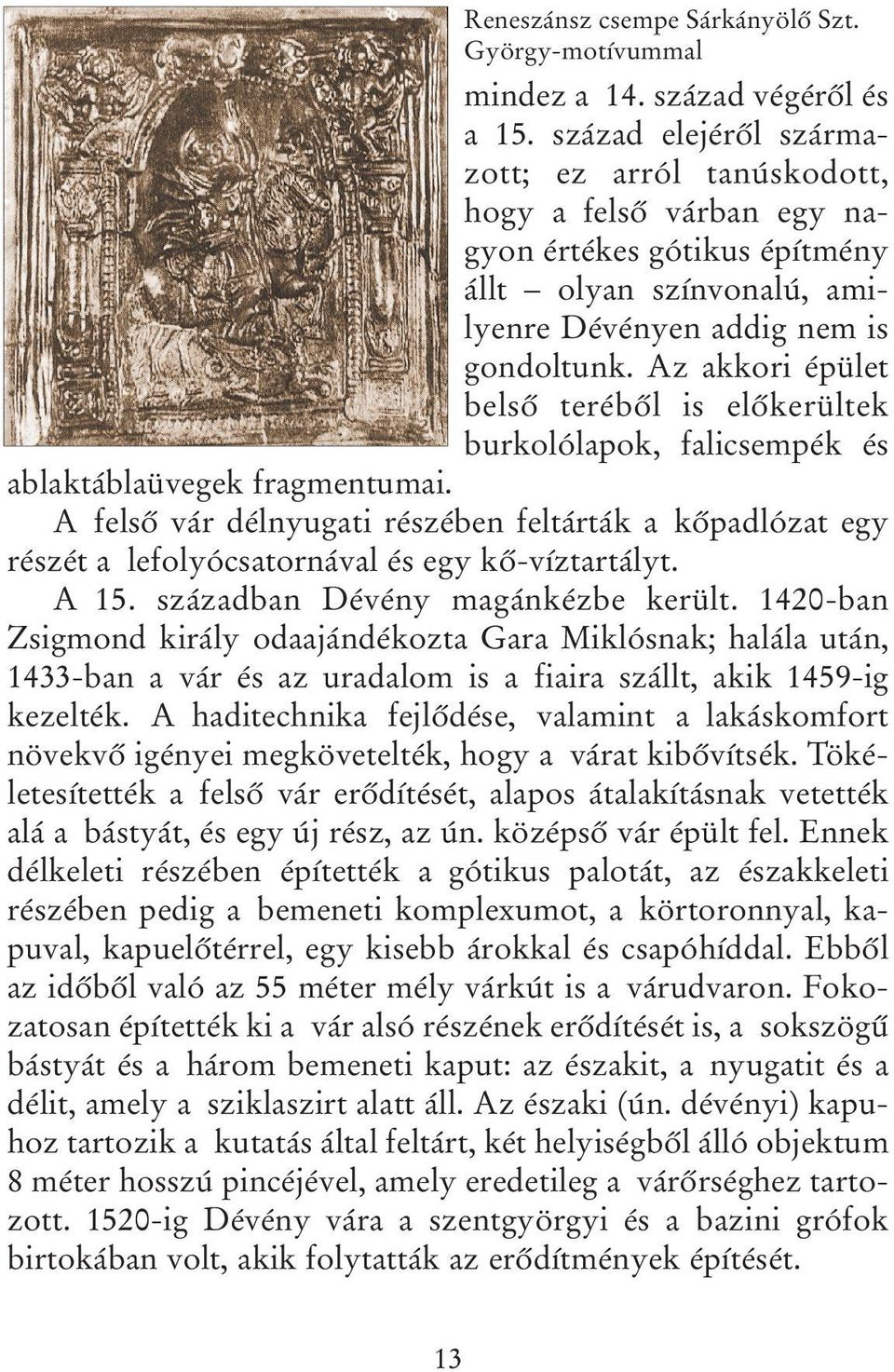 Reneszánsz csempe Sárkányölő Szt. György-motívummal

mindez a 14. század végéről és a 15. század elejéről származott; ez arról tanúskodott, hogy a felső várban egy nagyon értékes gótikus építmény állt – olyan színvonalú, amilyenre Dévényen addig nem is gondoltunk. Az akkori épület belső teréből is előkerültek burkolólapok, falicsempék és ablaktáblaüvegek fragmentumai.

A felső vár délnyugati részében feltárták a kőpadlózat egy részét a lefolyócsatornával és egy kő-víztartályt.

A 15. században Dévény magánkézbe került. 1420-ban Zsigmond király odaajándékozta Gara Miklósnak; halála után, 1433-ban a vár és az uradalom is a fiaira szállt, akik 1459-ig kezelték. A haditechnika fejlődése, valamint a lakáskomfort növekvő igényei megkövetelték, hogy a várat kibővítsék. Tökéletesítették a felső vár erődítését, alapos átalakításnak vetették alá a bástyát, és egy új rész, az ún. középső vár épült fel. Ennek délkeleti részében építették a gótikus palotát, az északkeleti részében pedig a bemeneti komplexumot, a körtoronnyal, kapuval, kapuelőtérrel, egy kisebb árokkal és csapóhíddal. Ebből az időből való az 55 méter mély várkút is a várudvaron. Fokozatosan építették ki a vár alsó részének erődítését is, a sokszögű bástyát és a három bemeneti kaput: az északit, a nyugatit és a délit, amely a sziklaszirt alatt áll. Az északi (ún. dévényi) kapuhoz tartozik a kutatás által feltárt, két helyiségből álló objektum 8 méter hosszú pincéjével, amely eredetileg a várőrséghez tartozott. 1520-ig Dévény vára a szentgyörgyi és a bazini grófok birtokában volt, akik folytatták az erődítmények építését.

13